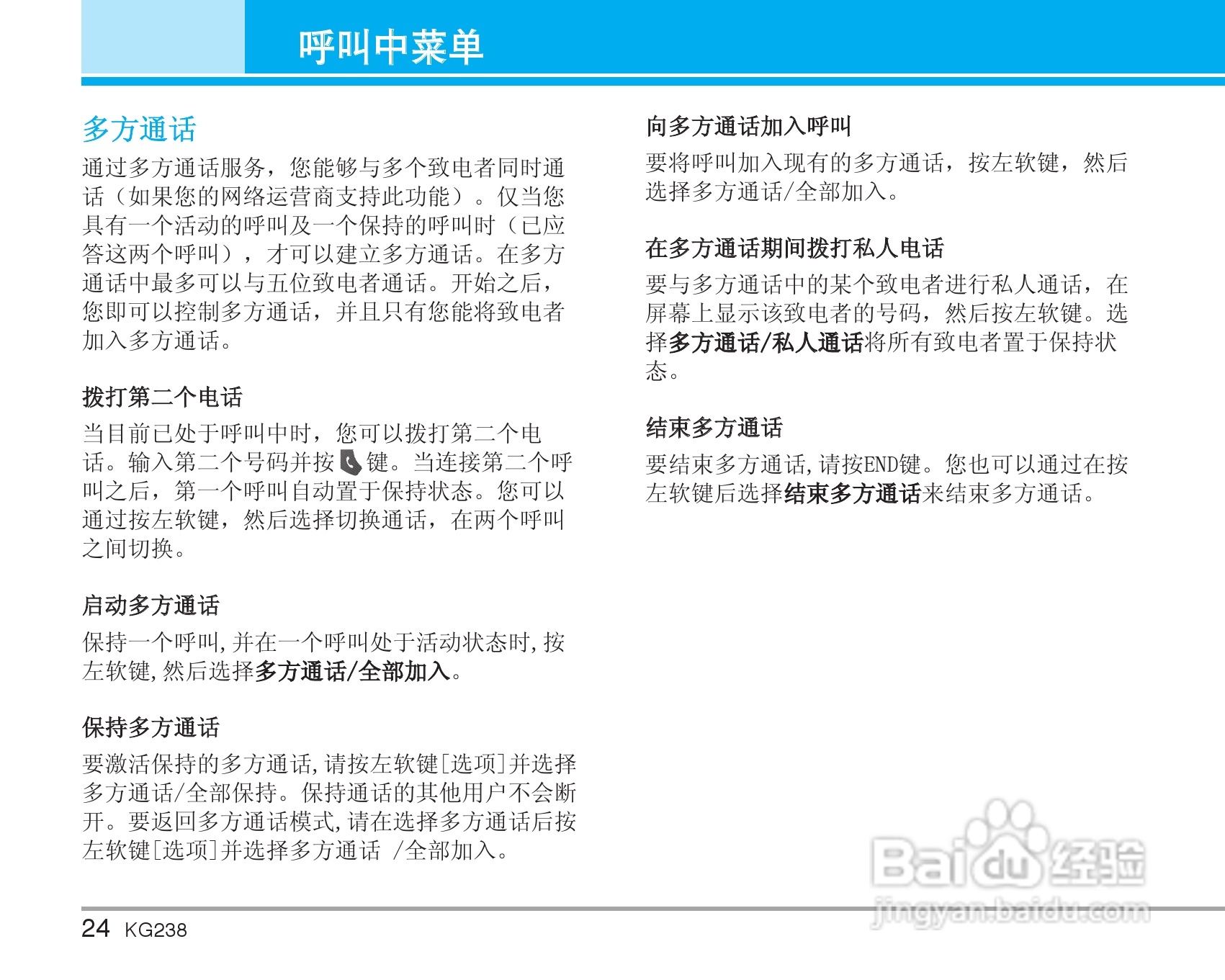 呼叫中菜单

多方通话

通过多方通话服务，您能够与多个致电者同时通话（如果您的网络运营商支持此功能）。仅当您具有一个活动的呼叫及一个保持的呼叫时（已应答这两个呼叫），才可以建立多方通话。在多方通话中最多可以与五位致电者通话。开始之后，您即可以控制多方通话，并且只有您能将致电者加入多方通话。

拨打第二个电话

当目前已处于呼叫中时，您可以拨打第二个电话。输入第二个号码并按键。当连接第二个呼叫之后，第一个呼叫自动置于保持状态。您可以通过按左软键，然后选择切换通话，在两个呼叫之间切换。

启动多方通话

保持一个呼叫，并在一个呼叫处于活动状态时，按左软键，然后选择多方通话/全部加入。

保持多方通话

要激活保持的多方通话，请按左软键[选项]并选择多方通话/全部保持。保持通话的其他用户不会断开。要返回多方通话模式，请在选择多方通话后按左软键[选项]并选择多方通话 /全部加入。

向多方通话加入呼叫

要将呼叫加入现有的多方通话，按左软键，然后选择多方通话/全部加入。

在多方通话期间拨打私人电话

要与多方通话中的某个致电者进行私人通话，在屏幕上显示该致电者的号码，然后按左软键。选择多方通话/私人通话将所有致电者置于保持状态。

结束多方通话

要结束多方通话，请按END键。您也可以通过在按左软键后选择结束多方通话来结束多方通话。

Baidu经验
jingyan.baidu.com

24 KG238